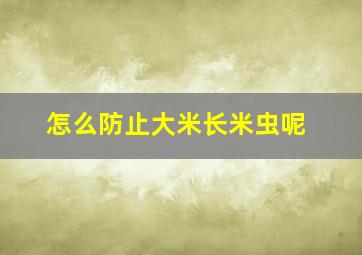 怎么防止大米长米虫呢